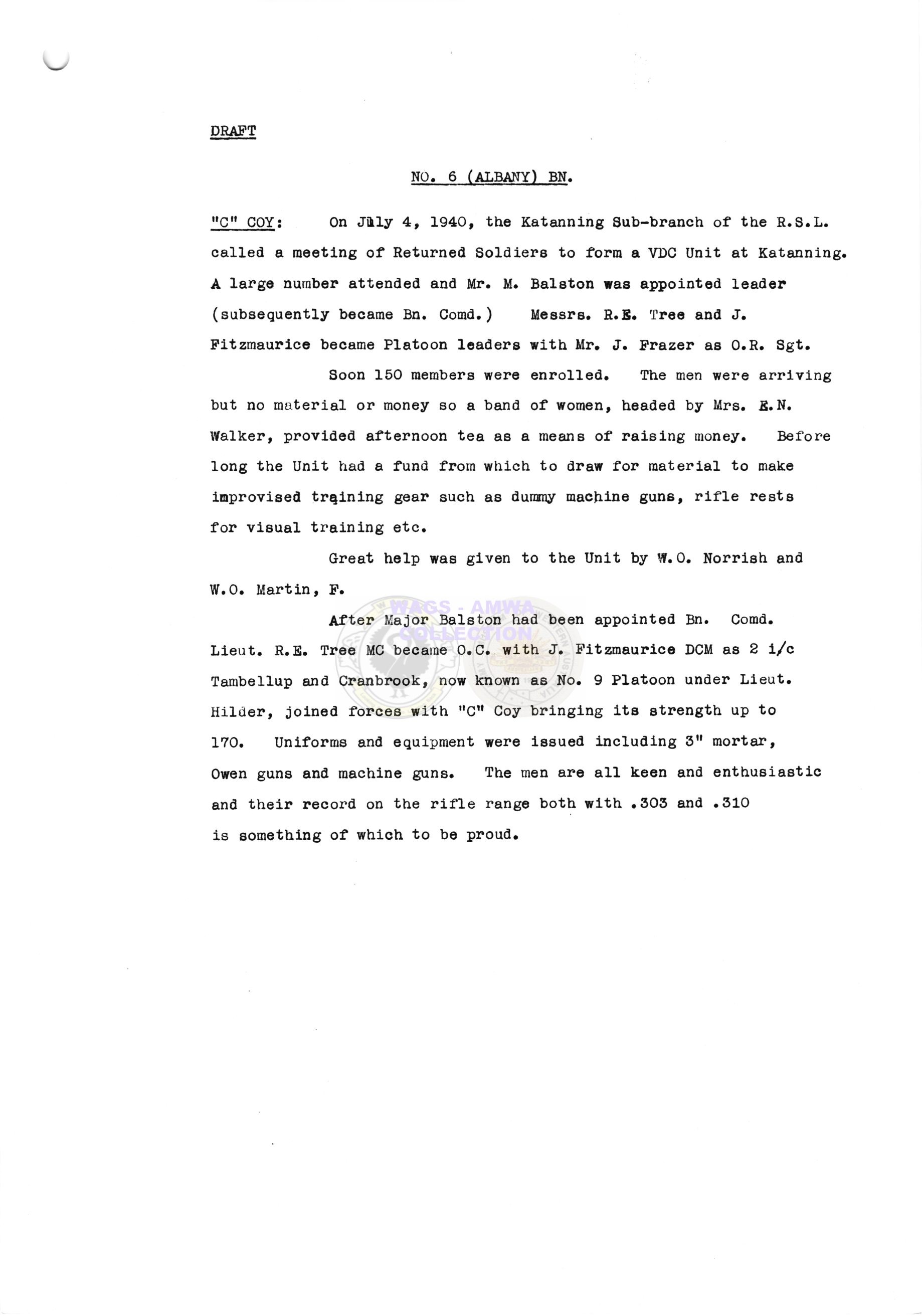 DRAFT

NO. 6 (ALBANY) BN.

"C" COY: On July 4, 1940, the Katanning Sub-branch of the R.S.L. called a meeting of Returned Soldiers to form a VDC Unit at Katanning. A large number attended and Mr. M. Balston was appointed leader (subsequently became Bn. Comd.) Messrs. R.E. Tree and J. Fitzmaurice became Platoon leaders with Mr. J. Frazer as O.R. Sgt.

Soon 150 members were enrolled. The men were arriving but no material or money so a band of women, headed by Mrs. E.N. Walker, provided afternoon tea as a means of raising money. Before long the Unit had a fund from which to draw for material to make improvised training gear such as dummy machine guns, rifle rests for visual training etc.

Great help was given to the Unit by W.O. Norrish and W.O. Martin, F.

WAGS - AMWA COLLECTION

After Major Balston had been appointed Bn. Comd. Lieut. R.E. Tree MC became O.C. with J. Fitzmaurice DCM as 2 i/c Tambellup and Cranbrook, now known as No. 9 Platoon under Lieut. Hilder, joined forces with "C" Coy bringing its strength up to 170. Uniforms and equipment were issued including 3" mortar, Owen guns and machine guns. The men are all keen and enthusiastic and their record on the rifle range both with .303 and .310 is something of which to be proud.